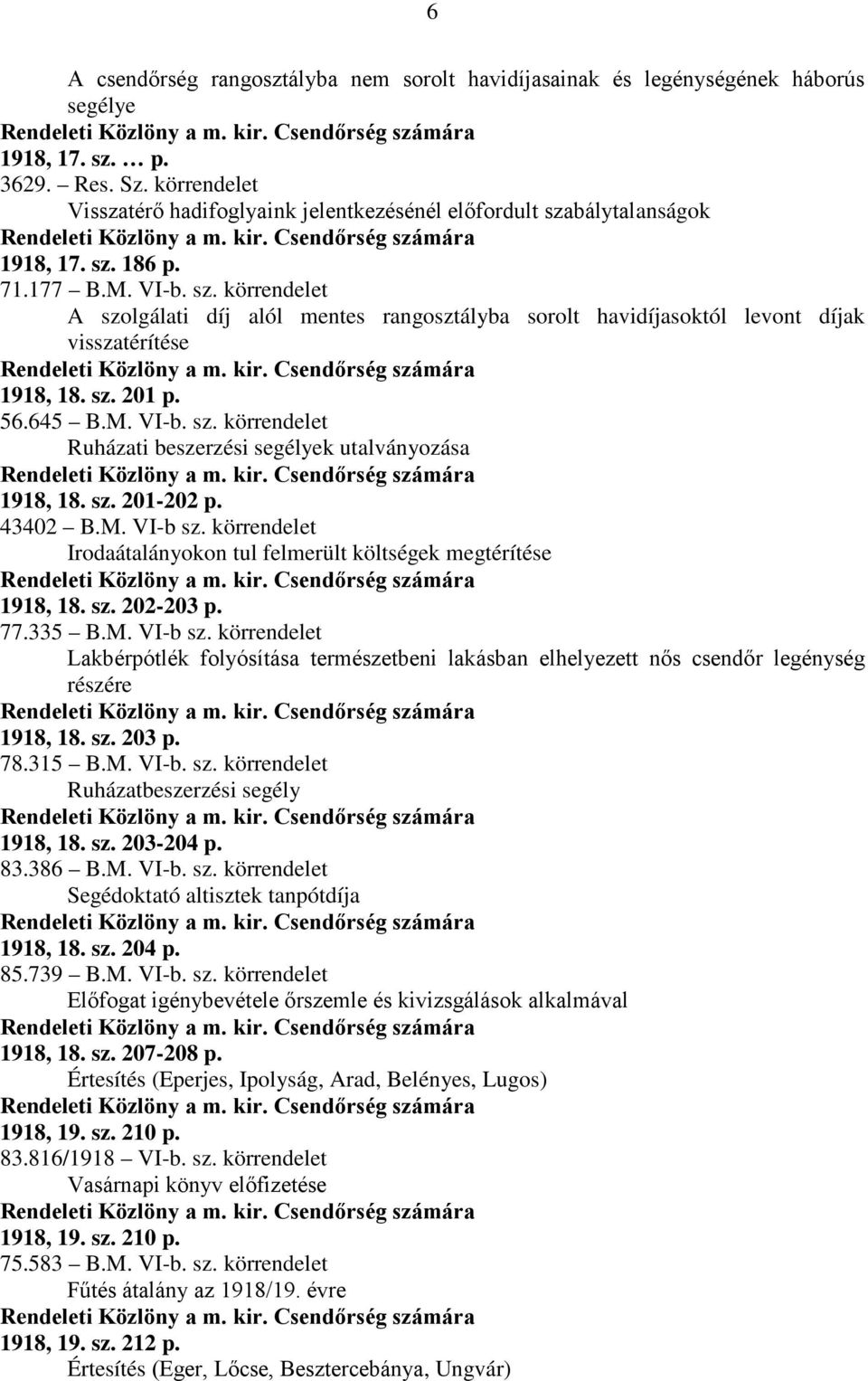 6

A csendőrség rangosztályba nem sorolt havidíjasainak és legénységének háborús segélye
Rendeleti Közlöny a m. kir. Csendőrség számára
1918, 17. sz. … p.
3629. – Res. Sz. körrendelet
Visszatérő hadifoglyaink jelentkezésénél előfordult szabálytalanságok
Rendeleti Közlöny a m. kir. Csendőrség számára
1918, 17. sz. 186 p.
71.177 – B.M. VI-b. sz. körrendelet
A szolgálati díj alól mentes rangosztályba sorolt havidíjasoktól levont díjak visszatérítése
Rendeleti Közlöny a m. kir. Csendőrség számára
1918, 18. sz. 201 p.
56.645 – B.M. VI-b. sz. körrendelet
Ruházati beszerzési segélyek utalványozása
Rendeleti Közlöny a m. kir. Csendőrség számára
1918, 18. sz. 201-202 p.
43402 – B.M. VI-b sz. körrendelet
Irodaátalányokon tul felmerült költségek megtérítése
Rendeleti Közlöny a m. kir. Csendőrség számára
1918, 18. sz. 202-203 p.
77.335 – B.M. VI-b sz. körrendelet
Lakbérpótlék folyósítása természetbeni lakásban elhelyezett nős csendőr legénység részére
Rendeleti Közlöny a m. kir. Csendőrség számára
1918, 18. sz. 203 p.
78.315 – B.M. VI-b. sz. körrendelet
Ruházatbeszerzési segély
Rendeleti Közlöny a m. kir. Csendőrség számára
1918, 18. sz. 203-204 p.
83.386 – B.M. VI-b. sz. körrendelet
Segédoktató altisztek tanpótdíja
Rendeleti Közlöny a m. kir. Csendőrség számára
1918, 18. sz. 204 p.
85.739 – B.M. VI-b. sz. körrendelet
Előfogat igénybevétele őrszemle és kivizsgálások alkalmával
Rendeleti Közlöny a m. kir. Csendőrség számára
1918, 18. sz. 207-208 p.
Értesítés (Eperjes, Ipolyság, Arad, Belényes, Lugos)
Rendeleti Közlöny a m. kir. Csendőrség számára
1918, 19. sz. 210 p.
83.816/1918 – VI-b. sz. körrendelet
Vasárnapi könyv előfizetése
Rendeleti Közlöny a m. kir. Csendőrség számára
1918, 19. sz. 210 p.
75.583 – B.M. VI-b. sz. körrendelet
Fűtés átalány az 1918/19. évre
Rendeleti Közlöny a m. kir. Csendőrség számára
1918, 19. sz. 212 p.
Értesítés (Eger, Lőcse, Besztercebánya, Ungvár)